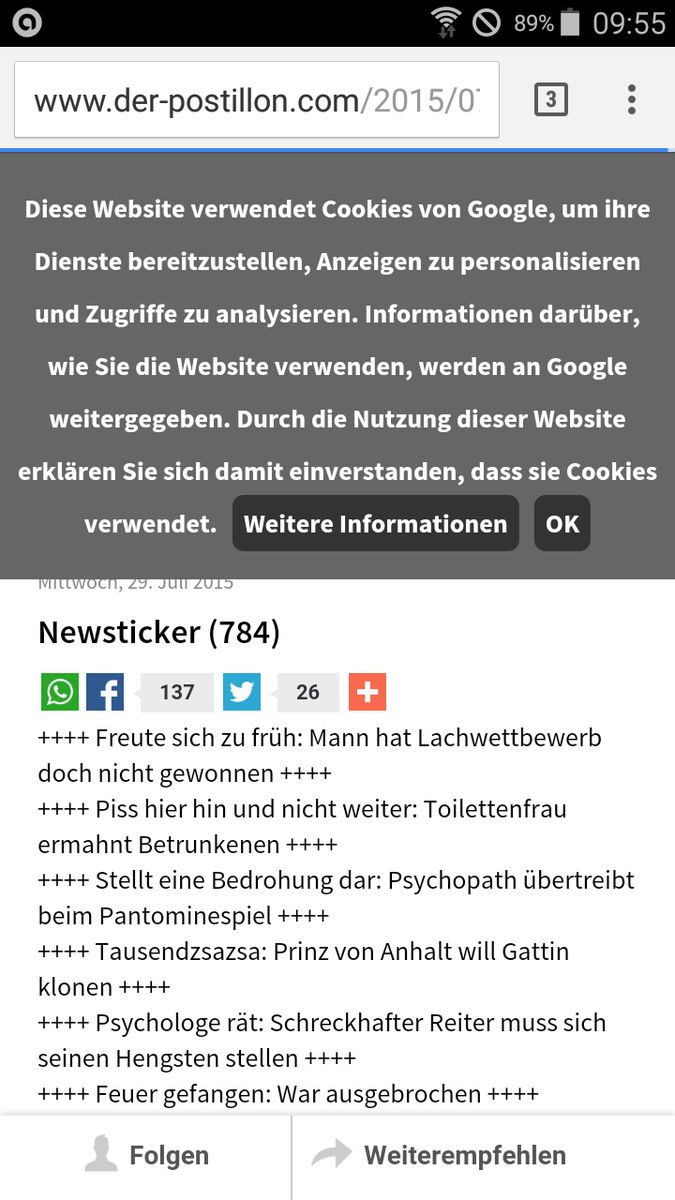 89% 09:55

www.der-postillon.com/2015/0

3

Diese Website verwendet Cookies von Google, um ihre Dienste bereitzustellen, Anzeigen zu personalisieren und Zugriffe zu analysieren. Informationen darüber, wie Sie die Website verwenden, werden an Google weitergegeben. Durch die Nutzung dieser Website erklären Sie sich damit einverstanden, dass sie Cookies verwendet. Weitere Informationen OK

Mittwoch, 29. Juli 2015

Newsticker (784)

137 26

++++ Freute sich zu früh: Mann hat Lachwettbewerb doch nicht gewonnen ++++
++++ Piss hier hin und nicht weiter: Toilettenfrau ermahnt Betrunkenen ++++
++++ Stellt eine Bedrohung dar: Psychopath übertreibt beim Pantominespiel ++++
++++ Tausendzsazsa: Prinz von Anhalt will Gattin klonen ++++
++++ Psychologe rät: Schreckhafter Reiter muss sich seinen Hengsten stellen ++++
++++ Feuer gefangen: War ausgebrochen ++++

Folgen Weiterempfehlen